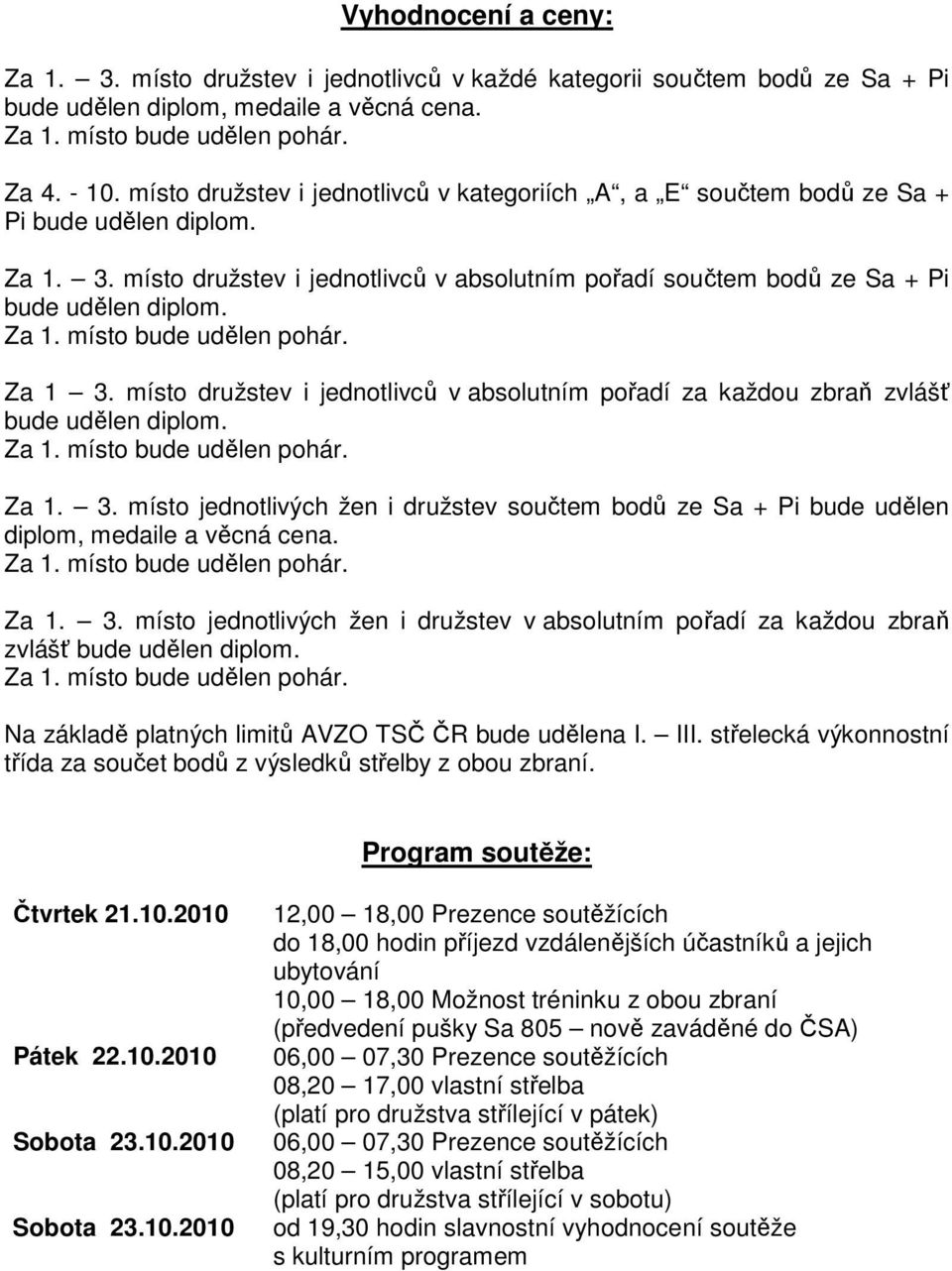 Vyhodnocení a ceny:

Za 1. – 3. místo družstev i jednotlivců v každé kategorii součtem bodů ze Sa + Pi bude udělen diplom, medaile a věcná cena.
Za 1. místo bude udělen pohár.

Za 4. - 10. místo družstev i jednotlivců v kategoriích „A“, a „E“ součtem bodů ze Sa + Pi bude udělen diplom.

Za 1. – 3. místo družstev i jednotlivců v absolutním pořadí součtem bodů ze Sa + Pi bude udělen diplom.
Za 1. místo bude udělen pohár.

Za 1 – 3. místo družstev i jednotlivců v absolutním pořadí za každou zbraň zvlášť bude udělen diplom.
Za 1. místo bude udělen pohár.

Za 1. – 3. místo jednotlivých žen i družstev součtem bodů ze Sa + Pi bude udělen diplom, medaile a věcná cena.
Za 1. místo bude udělen pohár.

Za 1. – 3. místo jednotlivých žen i družstev v absolutním pořadí za každou zbraň zvlášť bude udělen diplom.
Za 1. místo bude udělen pohár.

Na základě platných limitů AVZO TSČ ČR bude udělena I. – III. střelecká výkonnostní třída za součet bodů z výsledků střelby z obou zbraní.

Program soutěže:

Čtvrtek 21.10.2010 12,00 – 18,00 Prezence soutěžících
do 18,00 hodin příjezd vzdálenějších účastníků a jejich ubytování
10,00 – 18,00 Možnost tréninku z obou zbraní
(předvedení pušky Sa 805 – nově zaváděné do ČSA)

Pátek 22.10.2010 06,00 – 07,30 Prezence soutěžících
08,20 – 17,00 vlastní střelba
(platí pro družstva střílející v pátek)

Sobota 23.10.2010 06,00 – 07,30 Prezence soutěžících
08,20 – 15,00 vlastní střelba
(platí pro družstva střílející v sobotu)

Sobota 23.10.2010 od 19,30 hodin slavnostní vyhodnocení soutěže s kulturním programem